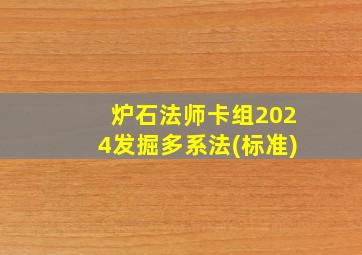 炉石法师卡组2024发掘多系法(标准)